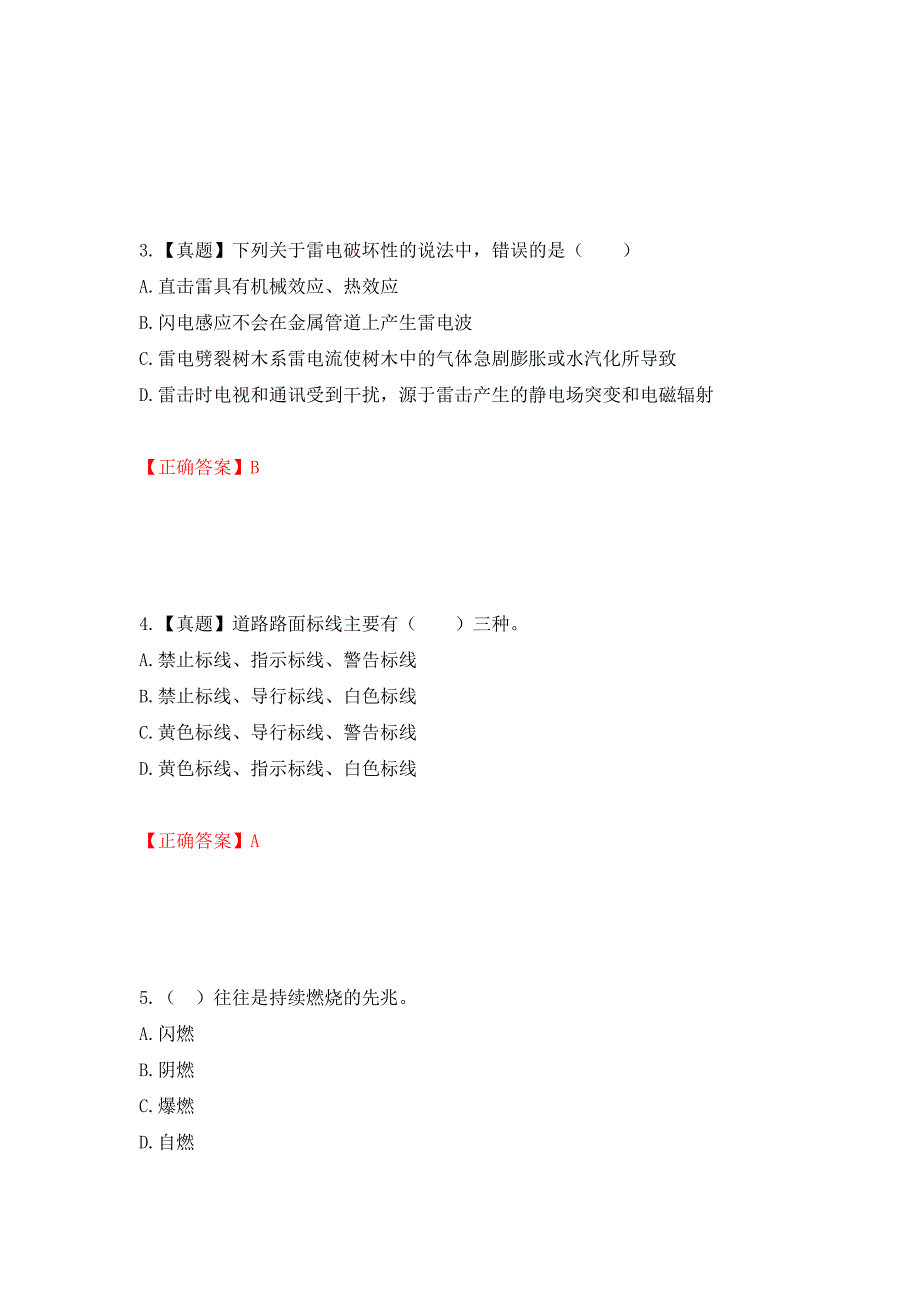 3.【真题】下列关于雷电破坏性的说法中，错误的是（　　）

A.直击雷具有机械效应、热效应

B.闪电感应不会在金属管道上产生雷电波

C.雷电劈裂树木系雷电流使树木中的气体急剧膨胀或水汽化所导致

D.雷击时电视和通讯受到干扰，源于雷击产生的静电场突变和电磁辐射

【正确答案】B

4.【真题】道路路面标线主要有（　　）三种。

A.禁止标线、指示标线、警告标线

B.禁止标线、导行标线、白色标线

C.黄色标线、导行标线、警告标线

D.黄色标线、指示标线、白色标线

【正确答案】A

5.（　）往往是持续燃烧的先兆。

A.闪燃

B.阴燃

C.爆燃

D.自燃